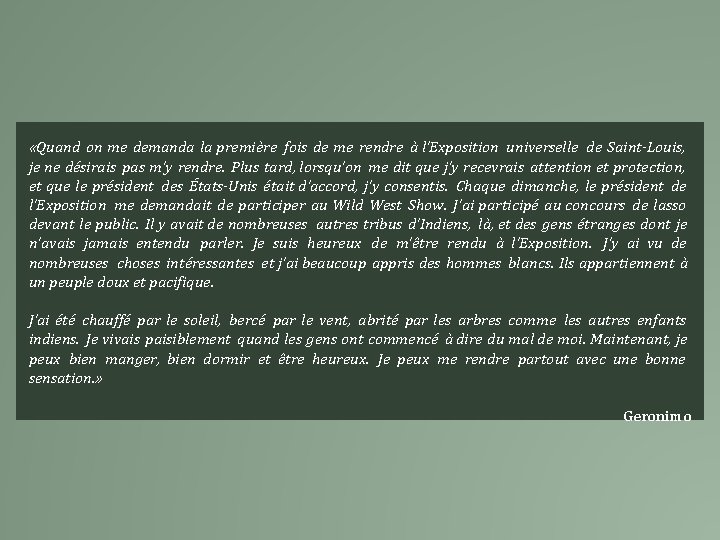 «Quand on me demanda la première fois de me rendre à l'Exposition universelle de Saint-Louis, je ne désirais pas m'y rendre. Plus tard, lorsqu'on me dit que j'y recevrais attention et protection, et que le président des États-Unis était d'accord, j'y consentis. Chaque dimanche, le président de l'Exposition me demandait de participer au Wild West Show. J'ai participé au concours de lasso devant le public. Il y avait de nombreuses autres tribus d'Indiens, là, et des gens étranges dont je n'avais jamais entendu parler. Je suis heureux de m'être rendu à l'Exposition. J'y ai vu de nombreuses choses intéressantes et j'ai beaucoup appris des hommes blancs. Ils appartiennent à un peuple doux et pacifique.

J'ai été chauffé par le soleil, bercé par le vent, abrité par les arbres comme les autres enfants indiens. Je vivais paisiblement quand les gens ont commencé à dire du mal de moi. Maintenant, je peux bien manger, bien dormir et être heureux. Je peux me rendre partout avec une bonne sensation.»

Geronimo